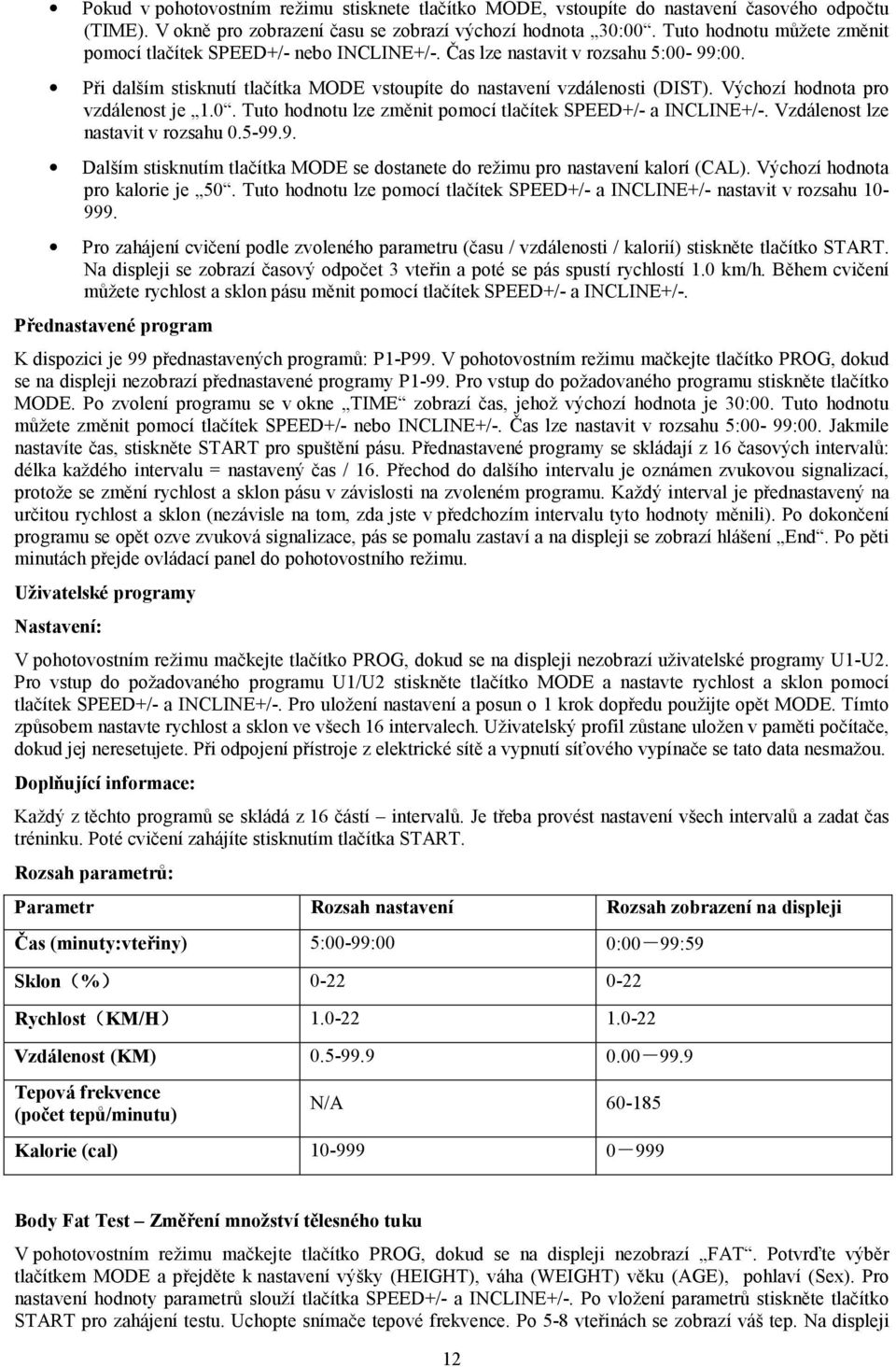 • Pokud v pohotovostním režimu stisknete tlačítko MODE, vstoupíte do nastavení časového odpočtu (TIME). V okně pro zobrazení času se zobrazí výchozí hodnota „30:00“. Tuto hodnotu můžete změnit pomocí tlačítek SPEED+/- nebo INCLINE+/-. Čas lze nastavit v rozsahu 5:00- 99:00.

• Při dalším stisknutí tlačítka MODE vstoupíte do nastavení vzdálenosti (DIST). Výchozí hodnota pro vzdálenost je „1.0“. Tuto hodnotu lze změnit pomocí tlačítek SPEED+/- a INCLINE+/-. Vzdálenost lze nastavit v rozsahu 0.5-99.9.

• Dalším stisknutím tlačítka MODE se dostanete do režimu pro nastavení kalorí (CAL). Výchozí hodnota pro kalorie je „50“. Tuto hodnotu lze pomocí tlačítek SPEED+/- a INCLINE+/- nastavit v rozsahu 10-999.

• Pro zahájení cvičení podle zvoleného parametru (času / vzdálenosti / kalorií) stiskněte tlačítko START. Na displeji se zobrazí časový odpočet 3 vteřin a poté se pás spustí rychlostí 1.0 km/h. Během cvičení můžete rychlost a sklon pásu měnit pomocí tlačítek SPEED+/- a INCLINE+/-.

Přednastavené program

K dispozici je 99 přednastavených programů: P1-P99. V pohotovostním režimu mačkejte tlačítko PROG, dokud se na displeji nezobrazí přednastavené programy P1-99. Pro vstup do požadovaného programu stiskněte tlačítko MODE. Po zvolení programu se v okne „TIME“ zobrazí čas, jehož výchozí hodnota je 30:00. Tuto hodnotu můžete změnit pomocí tlačítek SPEED+/- nebo INCLINE+/-. Čas lze nastavit v rozsahu 5:00- 99:00. Jakmile nastavíte čas, stiskněte START pro spuštění pásu. Přednastavené programy se skládají z 16 časových intervalů: délka každého intervalu = nastavený čas / 16. Přechod do dalšího intervalu je oznámen zvukovou signalizací, protože se změní rychlost a sklon pásu v závislosti na zvoleném programu. Každý interval je přednastavený na určitou rychlost a sklon (nezávisle na tom, zda jste v předchozím intervalu tyto hodnoty měnili). Po dokončení programu se opět ozve zvuková signalizace, pás se pomalu zastaví a na displeji se zobrazí hlášení „End“. Po pěti minutách přejde ovládací panel do pohotovostního režimu.

Uživatelské programy

Nastavení:

V pohotovostním režimu mačkejte tlačítko PROG, dokud se na displeji nezobrazí uživatelské programy U1-U2. Pro vstup do požadovaného programu U1/U2 stiskněte tlačítko MODE a nastavte rychlost a sklon pomocí tlačítek SPEED+/- a INCLINE+/-. Pro uložení nastavení a posun o 1 krok dopředu použijte opět MODE. Tímto způsobem nastavte rychlost a sklon ve všech 16 intervalech. Uživatelský profil zůstane uložen v paměti počítače, dokud jej neresetujete. Při odpojení přístroje z elektrické sítě a vypnutí síťového vypínače se tato data nesmažou.

Doplňující informace:

Každý z těchto programů se skládá z 16 částí – intervalů. Je třeba provést nastavení všech intervalů a zadat čas tréninku. Poté cvičení zahájíte stisknutím tlačítka START.

Rozsah parametrů:

| Parametr | Rozsah nastavení | Rozsah zobrazení na displeji |
|---|---|---|
| Čas (minuty:vteřiny) | 5:00-99:00 | 0:00－99:59 |
| Sklon（%） | 0-22 | 0-22 |
| Rychlost（KM/H） | 1.0-22 | 1.0-22 |
| Vzdálenost (KM) | 0.5-99.9 | 0.00－99.9 |
| Tepová frekvence (počet tepů/minutu) | N/A | 60-185 |
| Kalorie (cal) | 10-999 | 0－999 |

Body Fat Test – Změření množství tělesného tuku

V pohotovostním režimu mačkejte tlačítko PROG, dokud se na displeji nezobrazí „FAT“. Potvrďte výběr tlačítkem MODE a přejděte k nastavení výšky (HEIGHT), váha (WEIGHT) věku (AGE), pohlaví (Sex). Pro nastavení hodnoty parametrů slouží tlačítka SPEED+/- a INCLINE+/-. Po vložení parametrů stiskněte tlačítko START pro zahájení testu. Uchopte snímače tepové frekvence. Po 5-8 vteřinách se zobrazí váš tep. Na displeji

12